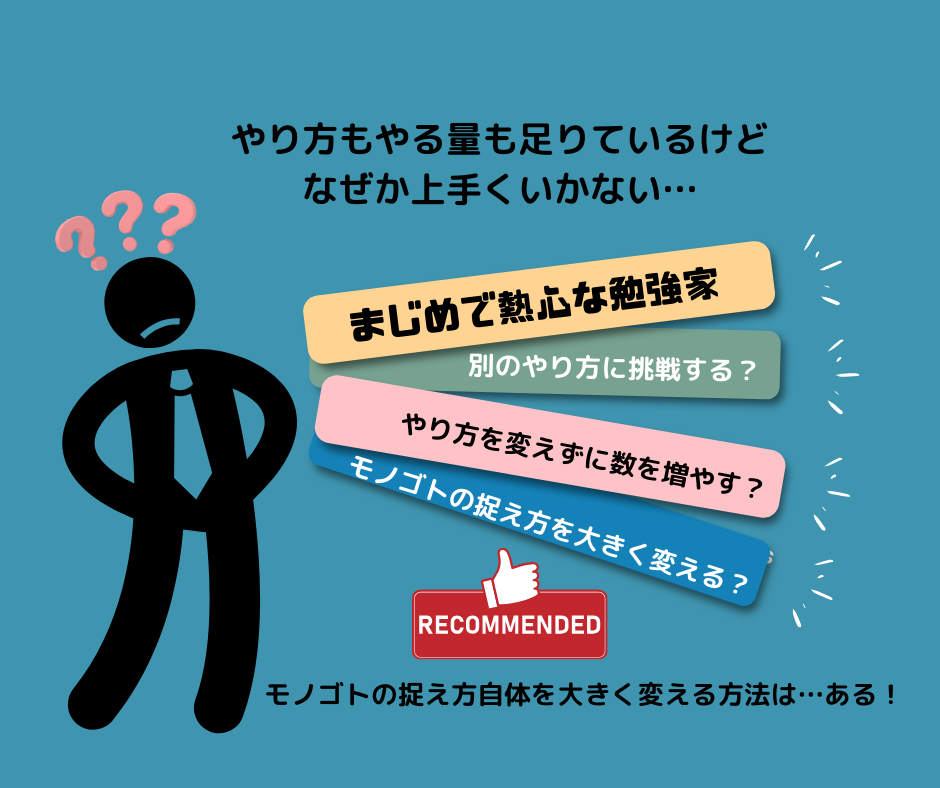 やり方もやる量も足りているけど
なぜか上手くいかない…

???

まじめで熱心な勉強家

別のやり方に挑戦する？

やり方を変えずに数を増やす？

モノゴトの捉え方を大きく変える？

RECOMMENDED

モノゴトの捉え方自体を大きく変える方法は…ある！